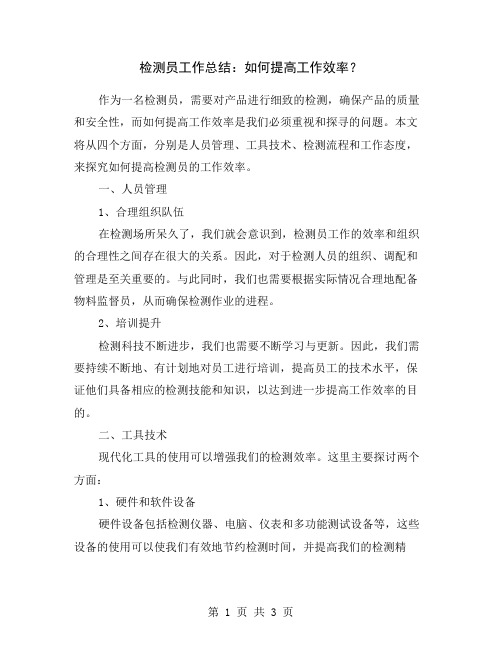 检测员工作总结：如何提高工作效率？

作为一名检测员，需要对产品进行细致的检测，确保产品的质量和安全性，而如何提高工作效率是我们必须重视和探寻的问题。本文将从四个方面，分别是人员管理、工具技术、检测流程和工作态度，来探究如何提高检测员的工作效率。

一、人员管理

1、合理组织队伍

在检测场所呆久了，我们就会意识到，检测员工作的效率和组织的合理性之间存在很大的关系。因此，对于检测人员的组织、调配和管理是至关重要的。与此同时，我们也需要根据实际情况合理地配备物料监督员，从而确保检测作业的进程。

2、培训提升

检测科技不断进步，我们也需要不断学习与更新。因此，我们需要持续不断地、有计划地对员工进行培训，提高员工的技术水平，保证他们具备相应的检测技能和知识，以达到进一步提高工作效率的目的。

二、工具技术

现代化工具的使用可以增强我们的检测效率。这里主要探讨两个方面：

1、硬件和软件设备

硬件设备包括检测仪器、电脑、仪表和多功能测试设备等，这些设备的使用可以使我们有效地节约检测时间，并提高我们的检测精

第 1 页 共 3 页